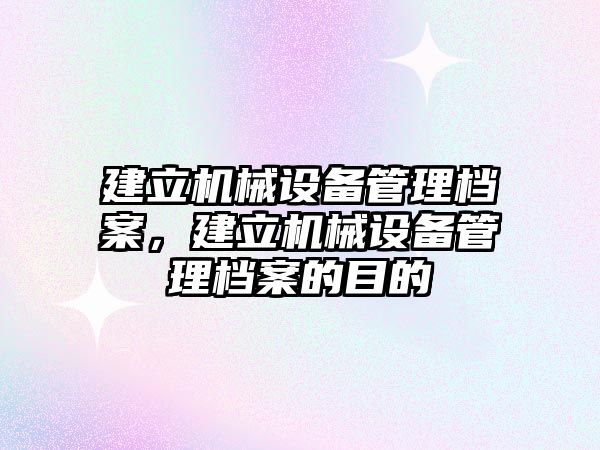 建立机械设备管理档案，建立机械设备管理档案的目的